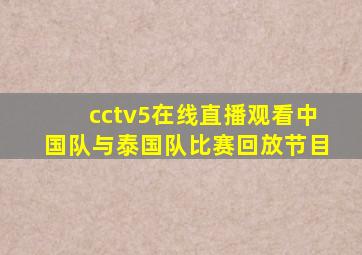 cctv5在线直播观看中国队与泰国队比赛回放节目